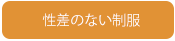 性差のない制服